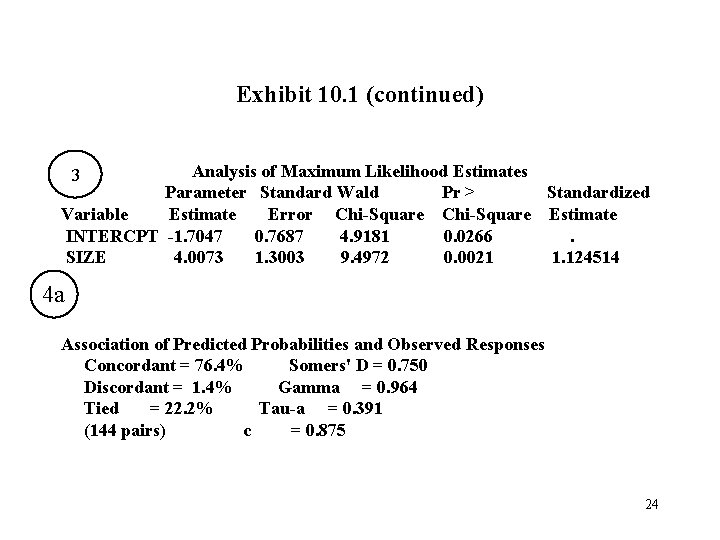 Exhibit 10.1 (continued)

3

Analysis of Maximum Likelihood Estimates

| Variable | Parameter Estimate | Standard Error | Wald Chi-Square | Pr > Chi-Square | Standardized Estimate |
|---|---|---|---|---|---|
| INTERCPT | -1.7047 | 0.7687 | 4.9181 | 0.0266 | . |
| SIZE | 4.0073 | 1.3003 | 9.4972 | 0.0021 | 1.124514 |

4a

Association of Predicted Probabilities and Observed Responses

Concordant = 76.4%   Somers' D = 0.750
Discordant = 1.4%   Gamma = 0.964
Tied = 22.2%   Tau-a = 0.391
(144 pairs)   c = 0.875

24